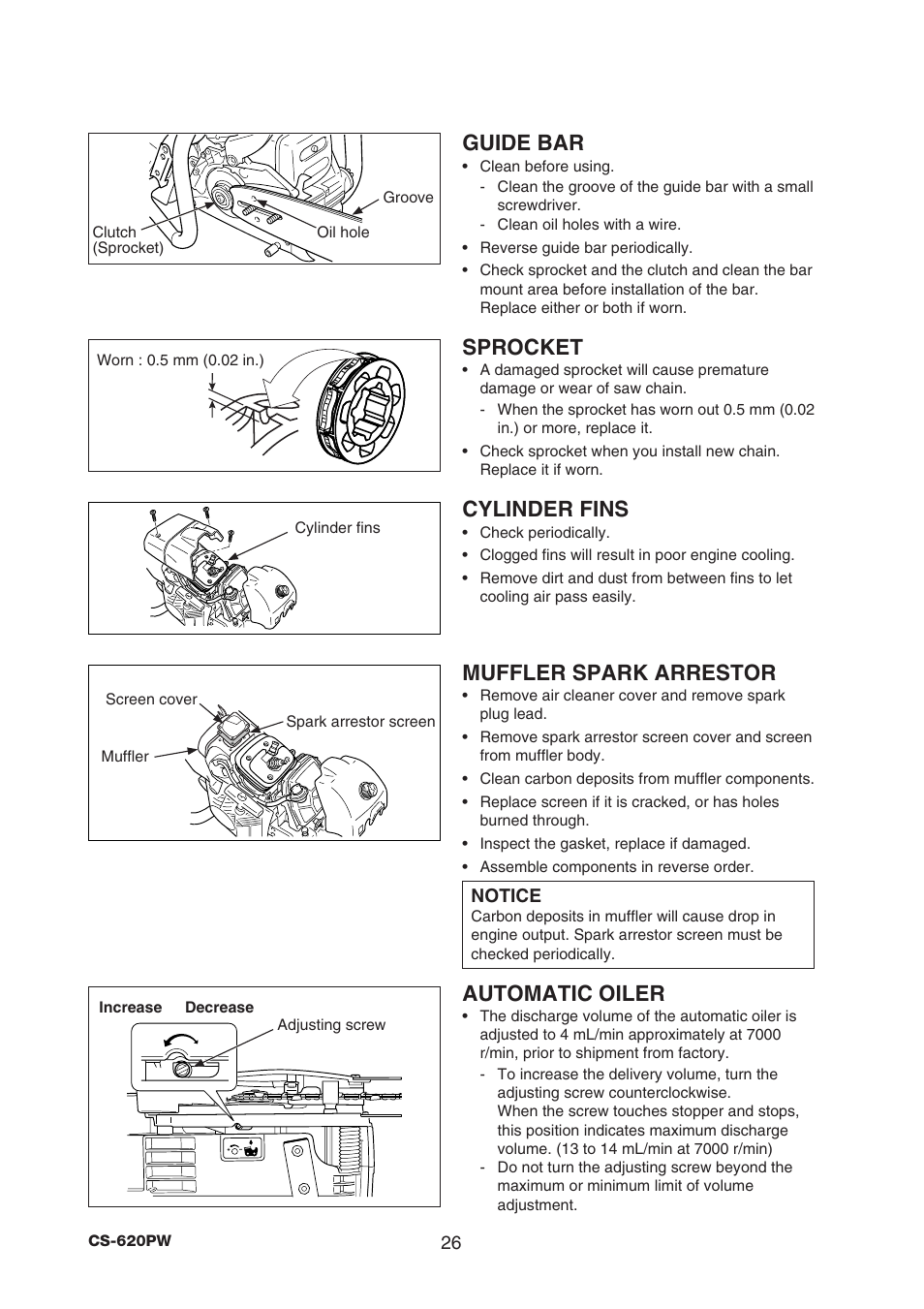 Groove

Clutch (Sprocket)

Oil hole

GUIDE BAR

• Clean before using.
  - Clean the groove of the guide bar with a small screwdriver.
  - Clean oil holes with a wire.
• Reverse guide bar periodically.
• Check sprocket and the clutch and clean the bar mount area before installation of the bar. Replace either or both if worn.

Worn : 0.5 mm (0.02 in.)

SPROCKET

• A damaged sprocket will cause premature damage or wear of saw chain.
  - When the sprocket has worn out 0.5 mm (0.02 in.) or more, replace it.
• Check sprocket when you install new chain. Replace it if worn.

Cylinder fins

CYLINDER FINS

• Check periodically.
• Clogged fins will result in poor engine cooling.
• Remove dirt and dust from between fins to let cooling air pass easily.

Screen cover

Spark arrestor screen

Muffler

MUFFLER SPARK ARRESTOR

• Remove air cleaner cover and remove spark plug lead.
• Remove spark arrestor screen cover and screen from muffler body.
• Clean carbon deposits from muffler components.
• Replace screen if it is cracked, or has holes burned through.
• Inspect the gasket, replace if damaged.
• Assemble components in reverse order.

NOTICE
Carbon deposits in muffler will cause drop in engine output. Spark arrestor screen must be checked periodically.

Increase Decrease

Adjusting screw

AUTOMATIC OILER

• The discharge volume of the automatic oiler is adjusted to 4 mL/min approximately at 7000 r/min, prior to shipment from factory.
  - To increase the delivery volume, turn the adjusting screw counterclockwise.
    When the screw touches stopper and stops, this position indicates maximum discharge volume. (13 to 14 mL/min at 7000 r/min)
  - Do not turn the adjusting screw beyond the maximum or minimum limit of volume adjustment.

CS-620PW

26